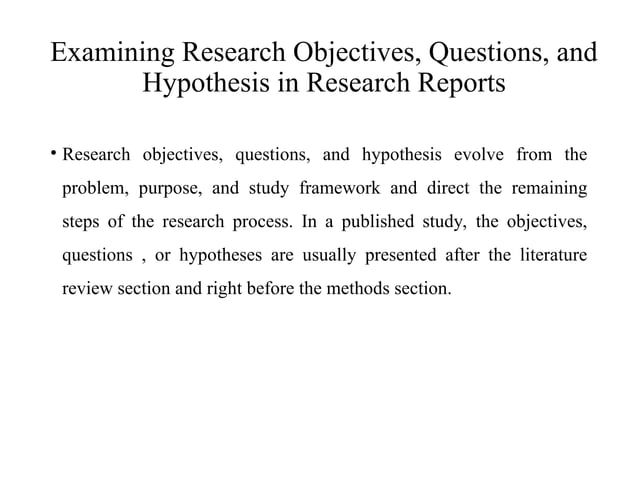 Examining Research Objectives, Questions, and Hypothesis in Research Reports

• Research objectives, questions, and hypothesis evolve from the problem, purpose, and study framework and direct the remaining steps of the research process. In a published study, the objectives, questions , or hypotheses are usually presented after the literature review section and right before the methods section.